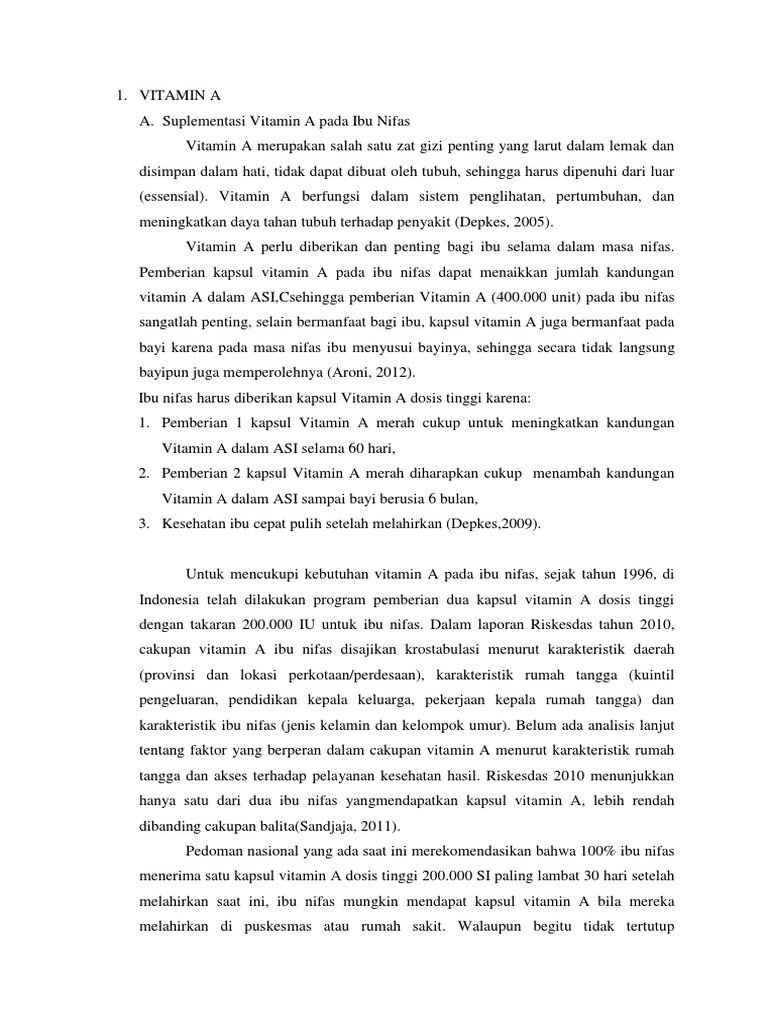 1. VITAMIN A

A. Suplementasi Vitamin A pada Ibu Nifas

Vitamin A merupakan salah satu zat gizi penting yang larut dalam lemak dan disimpan dalam hati, tidak dapat dibuat oleh tubuh, sehingga harus dipenuhi dari luar (essensial). Vitamin A berfungsi dalam sistem penglihatan, pertumbuhan, dan meningkatkan daya tahan tubuh terhadap penyakit (Depkes, 2005).

Vitamin A perlu diberikan dan penting bagi ibu selama dalam masa nifas. Pemberian kapsul vitamin A pada ibu nifas dapat menaikkan jumlah kandungan vitamin A dalam ASI,Csehingga pemberian Vitamin A (400.000 unit) pada ibu nifas sangatlah penting, selain bermanfaat bagi ibu, kapsul vitamin A juga bermanfaat pada bayi karena pada masa nifas ibu menyusui bayinya, sehingga secara tidak langsung bayipun juga memperolehnya (Aroni, 2012).

Ibu nifas harus diberikan kapsul Vitamin A dosis tinggi karena:

1. Pemberian 1 kapsul Vitamin A merah cukup untuk meningkatkan kandungan Vitamin A dalam ASI selama 60 hari,
2. Pemberian 2 kapsul Vitamin A merah diharapkan cukup menambah kandungan Vitamin A dalam ASI sampai bayi berusia 6 bulan,
3. Kesehatan ibu cepat pulih setelah melahirkan (Depkes,2009).

Untuk mencukupi kebutuhan vitamin A pada ibu nifas, sejak tahun 1996, di Indonesia telah dilakukan program pemberian dua kapsul vitamin A dosis tinggi dengan takaran 200.000 IU untuk ibu nifas. Dalam laporan Riskesdas tahun 2010, cakupan vitamin A ibu nifas disajikan krostabulasi menurut karakteristik daerah (provinsi dan lokasi perkotaan/perdesaan), karakteristik rumah tangga (kuintil pengeluaran, pendidikan kepala keluarga, pekerjaan kepala rumah tangga) dan karakteristik ibu nifas (jenis kelamin dan kelompok umur). Belum ada analisis lanjut tentang faktor yang berperan dalam cakupan vitamin A menurut karakteristik rumah tangga dan akses terhadap pelayanan kesehatan hasil. Riskesdas 2010 menunjukkan hanya satu dari dua ibu nifas yangmendapatkan kapsul vitamin A, lebih rendah dibanding cakupan balita(Sandjaja, 2011).

Pedoman nasional yang ada saat ini merekomendasikan bahwa 100% ibu nifas menerima satu kapsul vitamin A dosis tinggi 200.000 SI paling lambat 30 hari setelah melahirkan saat ini, ibu nifas mungkin mendapat kapsul vitamin A bila mereka melahirkan di puskesmas atau rumah sakit. Walaupun begitu tidak tertutup